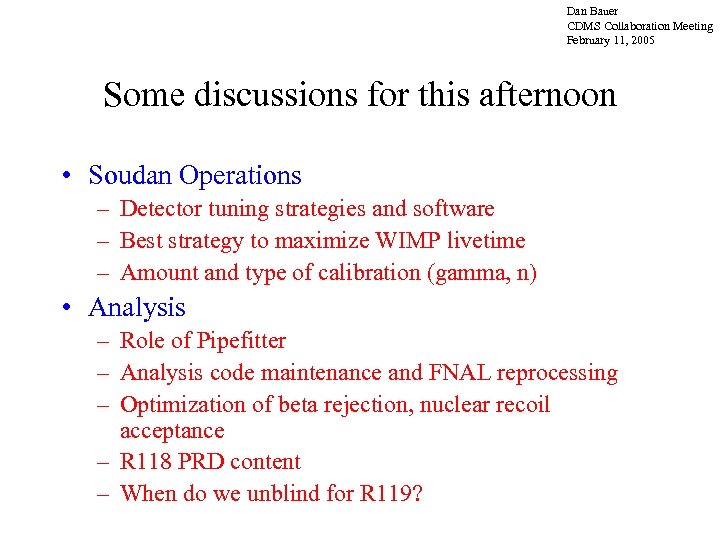 Dan Bauer
CDMS Collaboration Meeting
February 11, 2005

Some discussions for this afternoon

• Soudan Operations
– Detector tuning strategies and software
– Best strategy to maximize WIMP livetime
– Amount and type of calibration (gamma, n)
• Analysis
– Role of Pipefitter
– Analysis code maintenance and FNAL reprocessing
– Optimization of beta rejection, nuclear recoil acceptance
– R118 PRD content
– When do we unblind for R119?